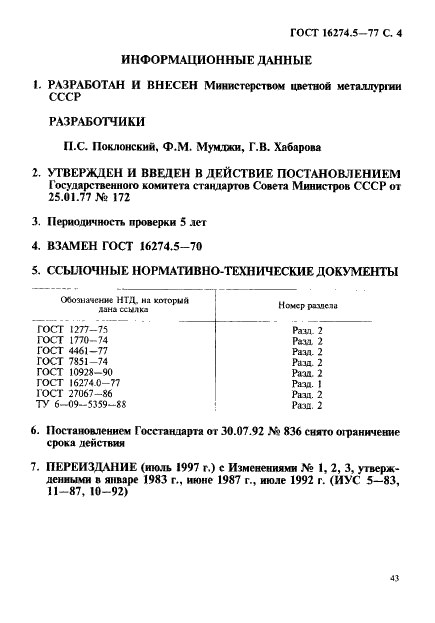 ГОСТ 16274.5—77 С. 4

ИНФОРМАЦИОННЫЕ ДАННЫЕ

1. РАЗРАБОТАН И ВНЕСЕН Министерством цветной металлургии СССР

РАЗРАБОТЧИКИ

П.С. Поклонский, Ф.М. Мумджи, Г.В. Хабарова

2. УТВЕРЖДЕН И ВВЕДЕН В ДЕЙСТВИЕ ПОСТАНОВЛЕНИЕМ Государственного комитета стандартов Совета Министров СССР от 25.01.77 № 172

3. Периодичность проверки 5 лет

4. ВЗАМЕН ГОСТ 16274.5—70

5. ССЫЛОЧНЫЕ НОРМАТИВНО-ТЕХНИЧЕСКИЕ ДОКУМЕНТЫ

| Обозначение НТД, на который дана ссылка | Номер раздела |
|---|---|
| ГОСТ 1277—75 | Разд. 2 |
| ГОСТ 1770—74 | Разд. 2 |
| ГОСТ 4461—77 | Разд. 2 |
| ГОСТ 7851—74 | Разд. 2 |
| ГОСТ 10928—90 | Разд. 2 |
| ГОСТ 16274.0—77 | Разд. 1 |
| ГОСТ 27067—86 | Разд. 2 |
| ТУ 6—09—5359—88 | Разд. 2 |

6. Постановлением Госстандарта от 30.07.92 № 836 снято ограничение срока действия

7. ПЕРЕИЗДАНИЕ (июль 1997 г.) с Изменениями № 1, 2, 3, утвержденными в январе 1983 г., июне 1987 г., июле 1992 г. (ИУС 5—83, 11—87, 10—92)

43